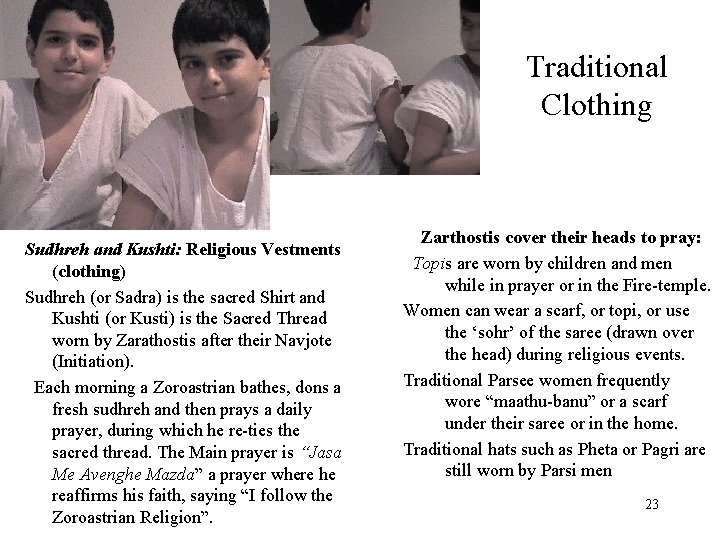 Traditional Clothing

Sudhreh and Kushti: Religious Vestments (clothing)

Sudhreh (or Sadra) is the sacred Shirt and Kushti (or Kusti) is the Sacred Thread worn by Zarathostis after their Navjote (Initiation).

Each morning a Zoroastrian bathes, dons a fresh sudhreh and then prays a daily prayer, during which he re-ties the sacred thread. The Main prayer is "Jasa Me Avenghe Mazda" a prayer where he reaffirms his faith, saying "I follow the Zoroastrian Religion".

Zarthostis cover their heads to pray:

Topis are worn by children and men while in prayer or in the Fire-temple.

Women can wear a scarf, or topi, or use the 'sohr' of the saree (drawn over the head) during religious events.

Traditional Parsee women frequently wore "maathu-banu" or a scarf under their saree or in the home.

Traditional hats such as Pheta or Pagri are still worn by Parsi men

23